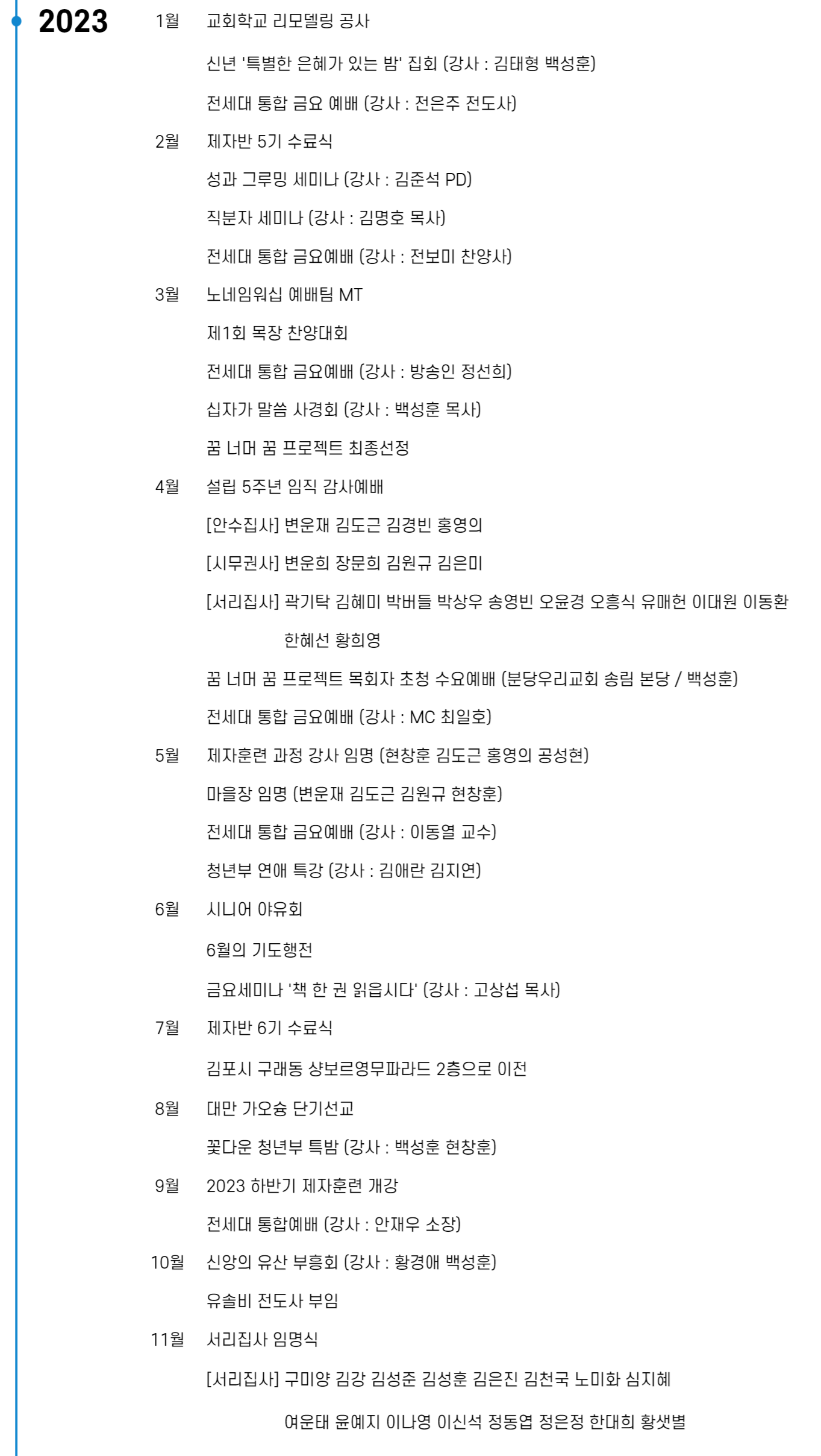 2023

1월 교회학교 리모델링 공사

신년 '특별한 은혜가 있는 밤' 집회 (강사 : 김태형 백성훈)

전세대 통합 금요 예배 (강사 : 전은주 전도사)

2월 제자반 5기 수료식

성과 그루밍 세미나 (강사 : 김준석 PD)

직분자 세미나 (강사 : 김명호 목사)

전세대 통합 금요예배 (강사 : 전보미 찬양사)

3월 노네임워십 예배팀 MT

제1회 목장 찬양대회

전세대 통합 금요예배 (강사 : 방송인 정선희)

십자가 말씀 사경회 (강사 : 백성훈 목사)

꿈 너머 꿈 프로젝트 최종선정

4월 설립 5주년 임직 감사예배

[안수집사] 변운재 김도근 김경빈 홍영의

[시무권사] 변운희 장문희 김원규 김은미

[서리집사] 곽기탁 김혜미 박버들 박상우 송영빈 오윤경 오흥식 유매헌 이대원 이동환 한혜선 황희영

꿈 너머 꿈 프로젝트 목회자 초청 수요예배 (분당우리교회 송림 본당 / 백성훈)

전세대 통합 금요예배 (강사 : MC 최일호)

5월 제자훈련 과정 강사 임명 (현창훈 김도근 홍영의 공성현)

마을장 임명 (변운재 김도근 김원규 현창훈)

전세대 통합 금요예배 (강사 : 이동열 교수)

청년부 연애 특강 (강사 : 김애란 김지연)

6월 시니어 야유회

6월의 기도행전

금요세미나 '책 한 권 읽읍시다' (강사 : 고상섭 목사)

7월 제자반 6기 수료식

김포시 구래동 샹보르영무파라드 2층으로 이전

8월 대만 가오슝 단기선교

꽃다운 청년부 특밤 (강사 : 백성훈 현창훈)

9월 2023 하반기 제자훈련 개강

전세대 통합예배 (강사 : 안재우 소장)

10월 신앙의 유산 부흥회 (강사 : 황경애 백성훈)

유솔비 전도사 부임

11월 서리집사 임명식

[서리집사] 구미양 김강 김성준 김성훈 김은진 김천국 노미화 심지혜 여운태 윤예지 이나영 이신석 정동엽 정은정 한대희 황샛별